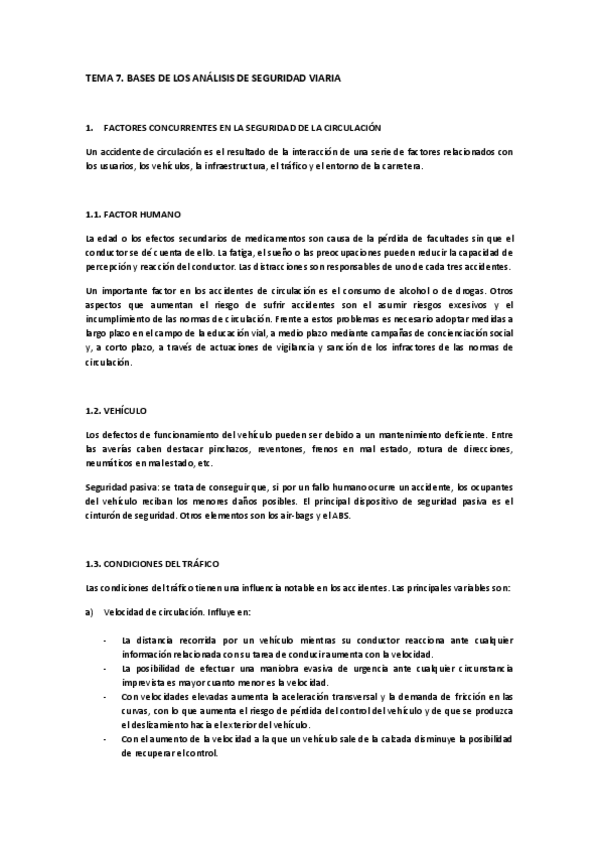 TEMA 7. BASES DE LOS ANÁLISIS DE SEGURIDAD VIARIA

1. FACTORES CONCURRENTES EN LA SEGURIDAD DE LA CIRCULACIÓN

Un accidente de circulación es el resultado de la interacción de una serie de factores relacionados con los usuarios, los vehículos, la infraestructura, el tráfico y el entorno de la carretera.

1.1. FACTOR HUMANO

La edad o los efectos secundarios de medicamentos son causa de la pérdida de facultades sin que el conductor se dé cuenta de ello. La fatiga, el sueño o las preocupaciones pueden reducir la capacidad de percepción y reacción del conductor. Las distracciones son responsables de uno de cada tres accidentes.

Un importante factor en los accidentes de circulación es el consumo de alcohol o de drogas. Otros aspectos que aumentan el riesgo de sufrir accidentes son el asumir riesgos excesivos y el incumplimiento de las normas de circulación. Frente a estos problemas es necesario adoptar medidas a largo plazo en el campo de la educación vial, a medio plazo mediante campañas de concienciación social y, a corto plazo, a través de actuaciones de vigilancia y sanción de los infractores de las normas de circulación.

1.2. VEHÍCULO

Los defectos de funcionamiento del vehículo pueden ser debido a un mantenimiento deficiente. Entre las averías caben destacar pinchazos, reventones, frenos en mal estado, rotura de direcciones, neumáticos en mal estado, etc.

Seguridad pasiva: se trata de conseguir que, si por un fallo humano ocurre un accidente, los ocupantes del vehículo reciban los menores daños posibles. El principal dispositivo de seguridad pasiva es el cinturón de seguridad. Otros elementos son los air-bags y el ABS.

1.3. CONDICIONES DEL TRÁFICO

Las condiciones del tráfico tienen una influencia notable en los accidentes. Las principales variables son:

a) Velocidad de circulación. Influye en:

- La distancia recorrida por un vehículo mientras su conductor reacciona ante cualquier información relacionada con su tarea de conducir aumenta con la velocidad.
- La posibilidad de efectuar una maniobra evasiva de urgencia ante cualquier circunstancia imprevista es mayor cuanto menor es la velocidad.
- Con velocidades elevadas aumenta la aceleración transversal y la demanda de fricción en las curvas, con lo que aumenta el riesgo de pérdida del control del vehículo y de que se produzca el deslizamiento hacia el exterior del vehículo.
- Con el aumento de la velocidad a la que un vehículo sale de la calzada disminuye la posibilidad de recuperar el control.